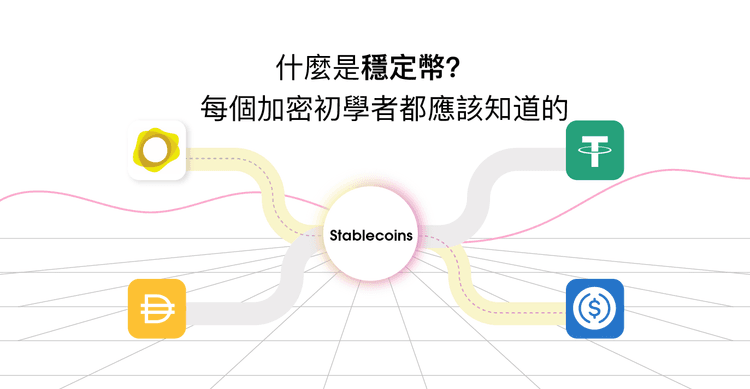 什麼是穩定幣?
每個加密初學者都應該知道的

Stablecoins